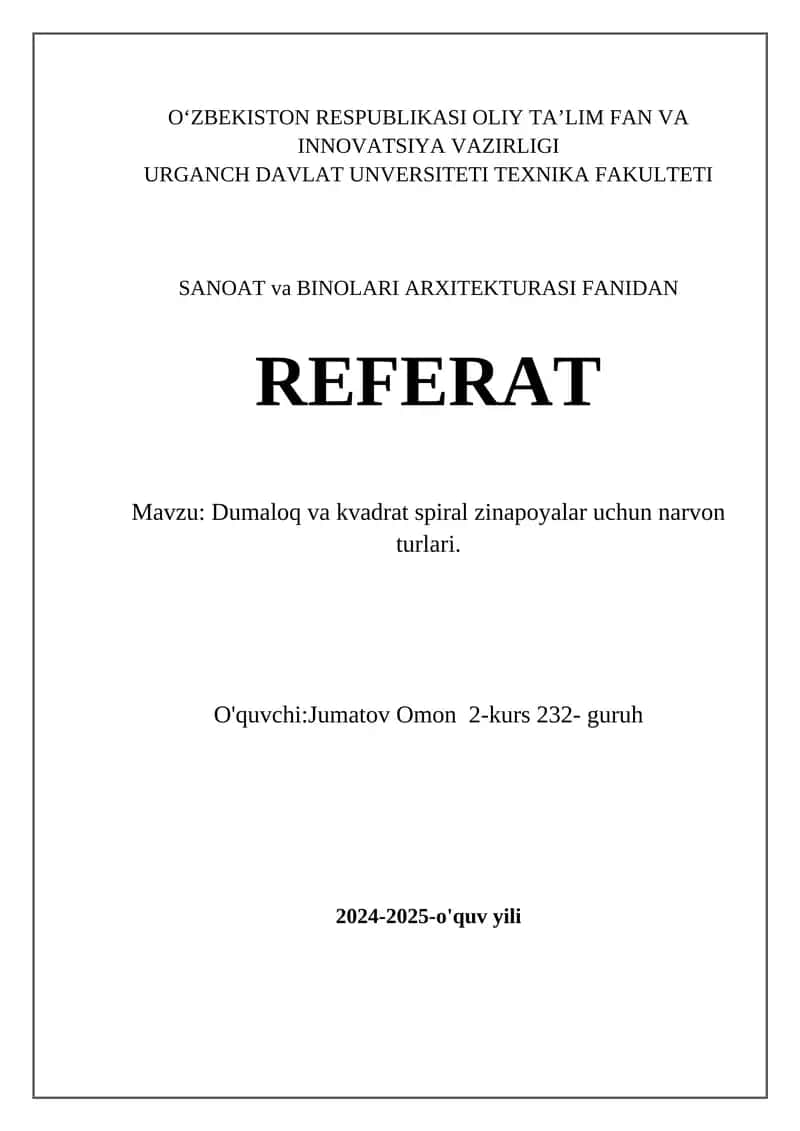 O‘ZBEKISTON RESPUBLIKASI OLIY TA’LIM FAN VA INNOVATSIYA VAZIRLIGI
URGANCH DAVLAT UNVERSITETI TEXNIKA FAKULTETI

SANOAT va BINOLARI ARXITEKTURASI FANIDAN

REFERAT

Mavzu: Dumaloq va kvadrat spiral zinapoyalar uchun narvon turlari.

O'quvchi:Jumatov Omon 2-kurs 232- guruh

2024-2025-o'quv yili